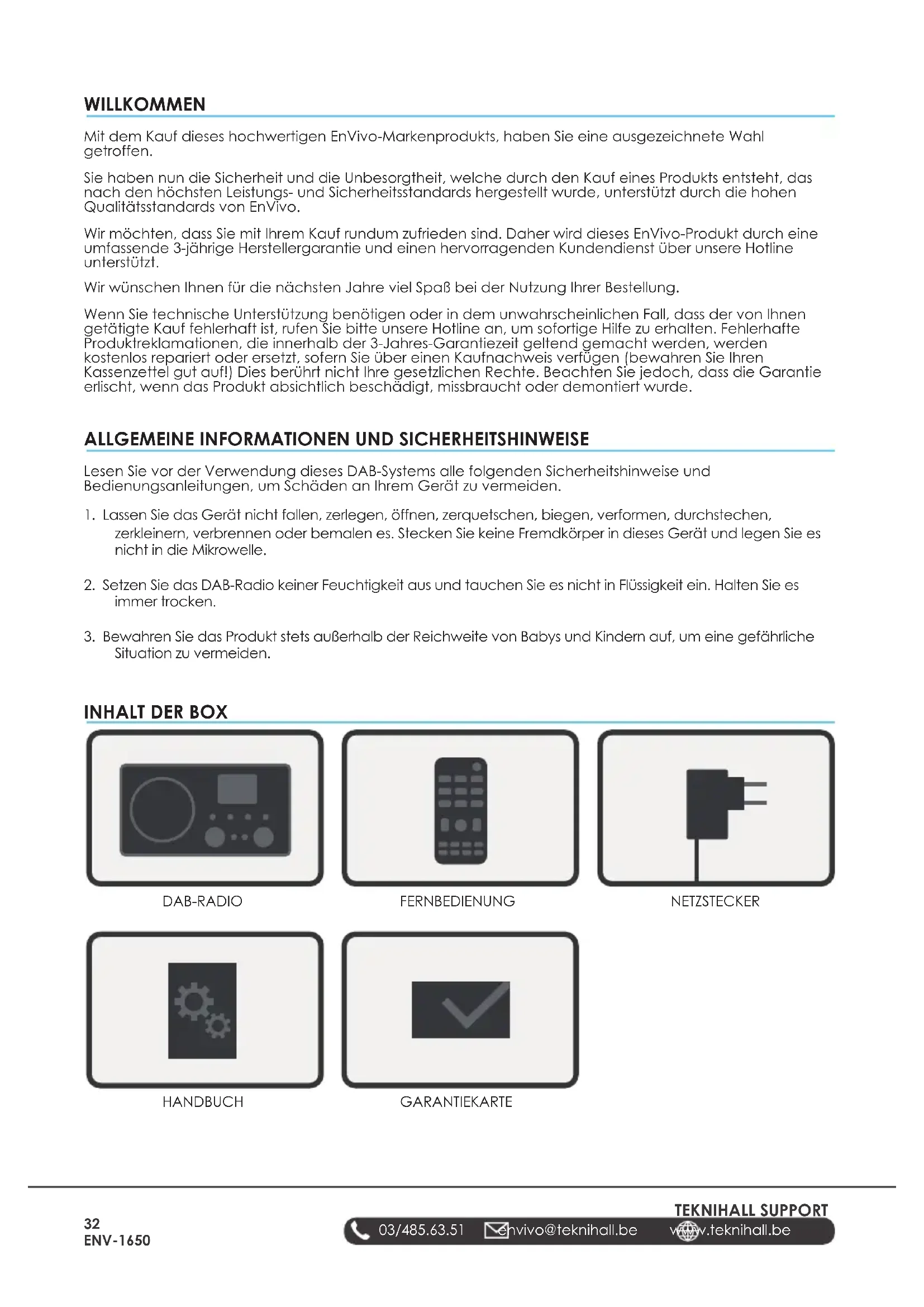 WILLKOMMEN

Mit dem Kauf dieses hochwertigen EnVivo-Markenprodukts, haben Sie eine ausgezeichnete Wahl getroffen.

Sie haben nun die Sicherheit und die Unbesorgtheit, welche durch den Kauf eines Produkts entsteht, das nach den höchsten Leistungs- und Sicherheitsstandards hergestellt wurde, unterstützt durch die hohen Qualitätsstandards von EnVivo.

Wir möchten, dass Sie mit Ihrem Kauf rundum zufrieden sind. Daher wird dieses EnVivo-Produkt durch eine umfassende 3-jährige Herstellergarantie und einen hervorragenden Kundendienst über unsere Hotline unterstützt.

Wir wünschen Ihnen für die nächsten Jahre viel Spaß bei der Nutzung Ihrer Bestellung.

Wenn Sie technische Unterstützung benötigen oder in dem unwahrscheinlichen Fall, dass der von Ihnen getätigte Kauf fehlerhaft ist, rufen Sie bitte unsere Hotline an, um sofortige Hilfe zu erhalten. Fehlerhafte Produktreklamationen, die innerhalb der 3-Jahres-Garantiezeit geltend gemacht werden, werden kostenlos repariert oder ersetzt, sofern Sie über einen Kaufnachweis verfügen (bewahren Sie Ihren Kassenzettel gut auf!) Dies berührt nicht Ihre gesetzlichen Rechte. Beachten Sie jedoch, dass die Garantie erlischt, wenn das Produkt absichtlich beschädigt, missbraucht oder demontiert wurde.

ALLGEMEINE INFORMATIONEN UND SICHERHEITSHINWEISE

Lesen Sie vor der Verwendung dieses DAB-Systems alle folgenden Sicherheitshinweise und Bedienungsanleitungen, um Schäden an Ihrem Gerät zu vermeiden.

1. Lassen Sie das Gerät nicht fallen, zerlegen, öffnen, zerquetschen, biegen, verformen, durchstechen, zerkleinern, verbrennen oder bemalen es. Stecken Sie keine Fremdkörper in dieses Gerät und legen Sie es nicht in die Mikrowelle.

2. Setzen Sie das DAB-Radio keiner Feuchtigkeit aus und tauchen Sie es nicht in Flüssigkeit ein. Halten Sie es immer trocken.

3. Bewahren Sie das Produkt stets außerhalb der Reichweite von Babys und Kindern auf, um eine gefährliche Situation zu vermeiden.

INHALT DER BOX

DAB-RADIO

FERNBEDIENUNG

NETZSTECKER

HANDBUCH

GARANTIEKARTE

32
ENV-1650

TEKNIHALL SUPPORT
03/485.63.51 envivo@teknihall.be www.teknihall.be